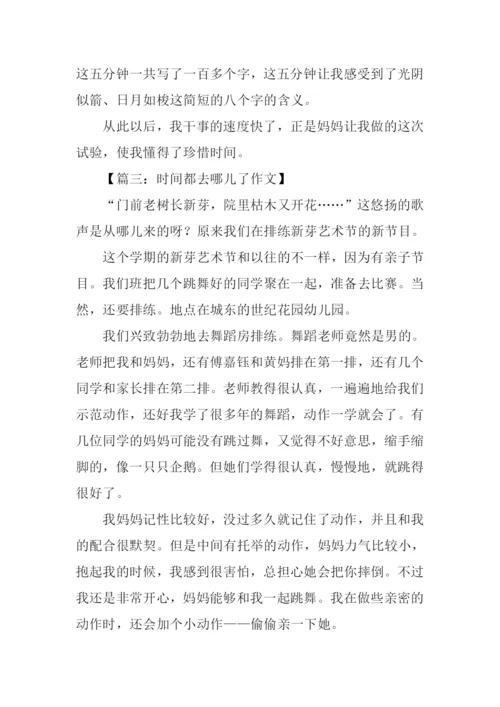 这五分钟一共写了一百多个字，这五分钟让我感受到了光阴似箭、日月如梭这简短的八个字的含义。

从此以后，我干事的速度快了，正是妈妈让我做的这次试验，使我懂得了珍惜时间。

【篇三：时间都去哪儿了作文】

“门前老树长新芽，院里枯木又开花……”这悠扬的歌声是从哪儿来的呀？原来我们在排练新芽艺术节的新节目。

这个学期的新芽艺术节和以往的不一样，因为有亲子节目。我们班把几个跳舞好的同学聚在一起，准备去比赛。当然，还要排练。地点在城东的世纪花园幼儿园。

我们兴致勃勃地去舞蹈房排练。舞蹈老师竟然是男的。老师把我和妈妈，还有傅嘉钰和黄妈排在第一排，还有几个同学和家长排在第二排。老师教得很认真，一遍遍地给我们示范动作，还好我学了很多年的舞蹈，动作一学就会了。有几位同学的妈妈可能没有跳过舞，又觉得不好意思，缩手缩脚的，像一只只企鹅。但她们学得很认真，慢慢地，就跳得很好了。

我妈妈记性比较好，没过多久就记住了动作，并且和我的配合很默契。但是中间有托举的动作，妈妈力气比较小，抱起我的时候，我感到很害怕，总担心她会把你摔倒。不过我还是非常开心，妈妈能够和我一起跳舞。我在做些亲密的动作时，还会加个小动作——偷偷亲一下她。